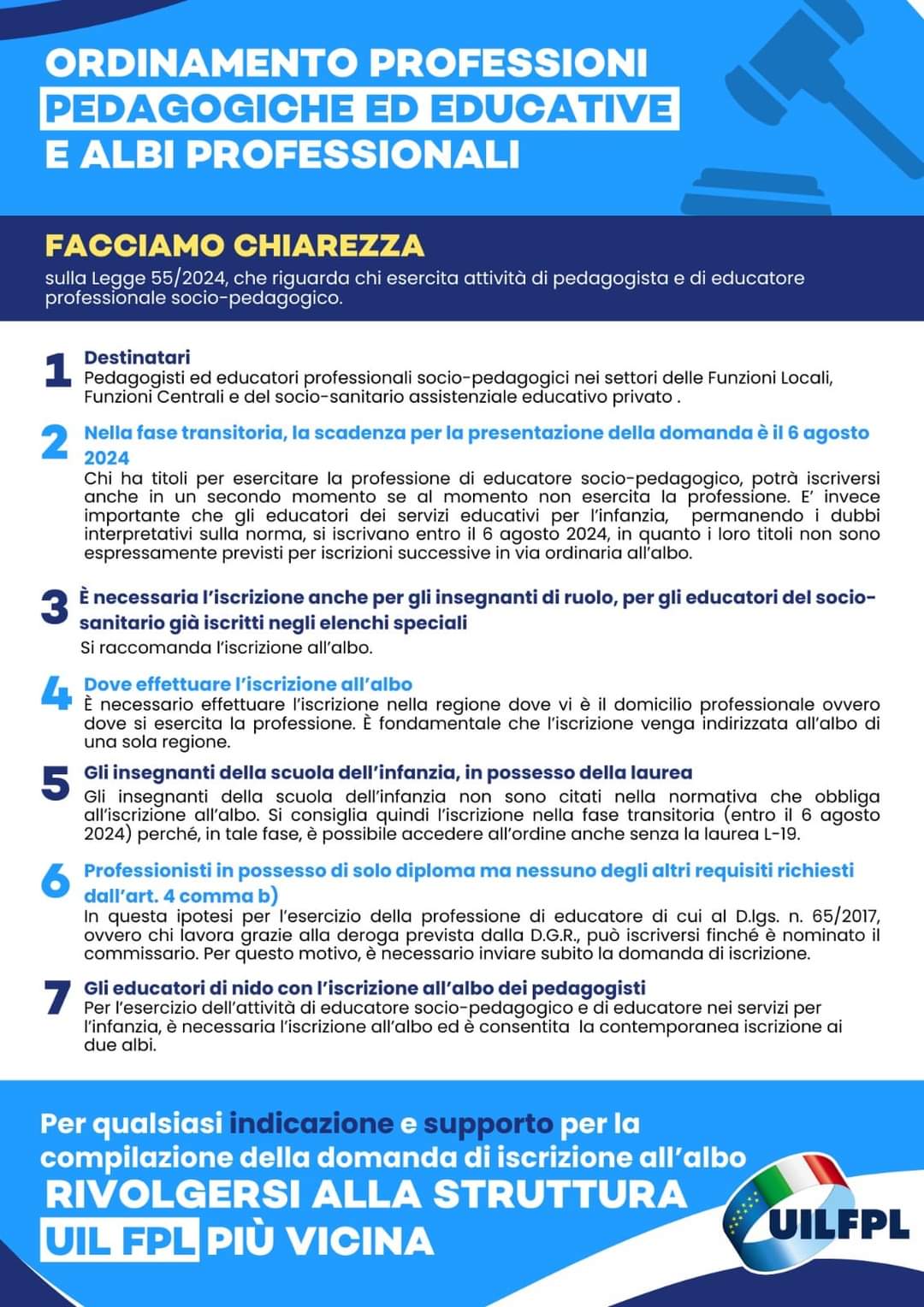 ORDINAMENTO PROFESSIONI PEDAGOGICHE ED EDUCATIVE E ALBI PROFESSIONALI

FACCIAMO CHIAREZZA
sulla Legge 55/2024, che riguarda chi esercita attività di pedagogista e di educatore professionale socio-pedagogico.

1 Destinatari
Pedagogisti ed educatori professionali socio-pedagogici nei settori delle Funzioni Locali, Funzioni Centrali e del socio-sanitario assistenziale educativo privato .

2 Nella fase transitoria, la scadenza per la presentazione della domanda è il 6 agosto 2024
Chi ha titoli per esercitare la professione di educatore socio-pedagogico, potrà iscriversi anche in un secondo momento se al momento non esercita la professione. E' invece importante che gli educatori dei servizi educativi per l'infanzia, permanendo i dubbi interpretativi sulla norma, si iscrivano entro il 6 agosto 2024, in quanto i loro titoli non sono espressamente previsti per iscrizioni successive in via ordinaria all'albo.

3 È necessaria l'iscrizione anche per gli insegnanti di ruolo, per gli educatori del socio-sanitario già iscritti negli elenchi speciali
Si raccomanda l'iscrizione all'albo.

4 Dove effettuare l'iscrizione all'albo
È necessario effettuare l'iscrizione nella regione dove vi è il domicilio professionale ovvero dove si esercita la professione. È fondamentale che l'iscrizione venga indirizzata all'albo di una sola regione.

5 Gli insegnanti della scuola dell'infanzia, in possesso della laurea
Gli insegnanti della scuola dell'infanzia non sono citati nella normativa che obbliga all'iscrizione all'albo. Si consiglia quindi l'iscrizione nella fase transitoria (entro il 6 agosto 2024) perché, in tale fase, è possibile accedere all'ordine anche senza la laurea L-19.

6 Professionisti in possesso di solo diploma ma nessuno degli altri requisiti richiesti dall'art. 4 comma b)
In questa ipotesi per l'esercizio della professione di educatore di cui al D.lgs. n. 65/2017, ovvero chi lavora grazie alla deroga prevista dalla D.G.R., può iscriversi finché è nominato il commissario. Per questo motivo, è necessario inviare subito la domanda di iscrizione.

7 Gli educatori di nido con l'iscrizione all'albo dei pedagogisti
Per l'esercizio dell'attività di educatore socio-pedagogico e di educatore nei servizi per l'infanzia, è necessaria l'iscrizione all'albo ed è consentita la contemporanea iscrizione ai due albi.

Per qualsiasi indicazione e supporto per la compilazione della domanda di iscrizione all'albo
RIVOLGERSI ALLA STRUTTURA UIL FPL PIÙ VICINA

UILFPL